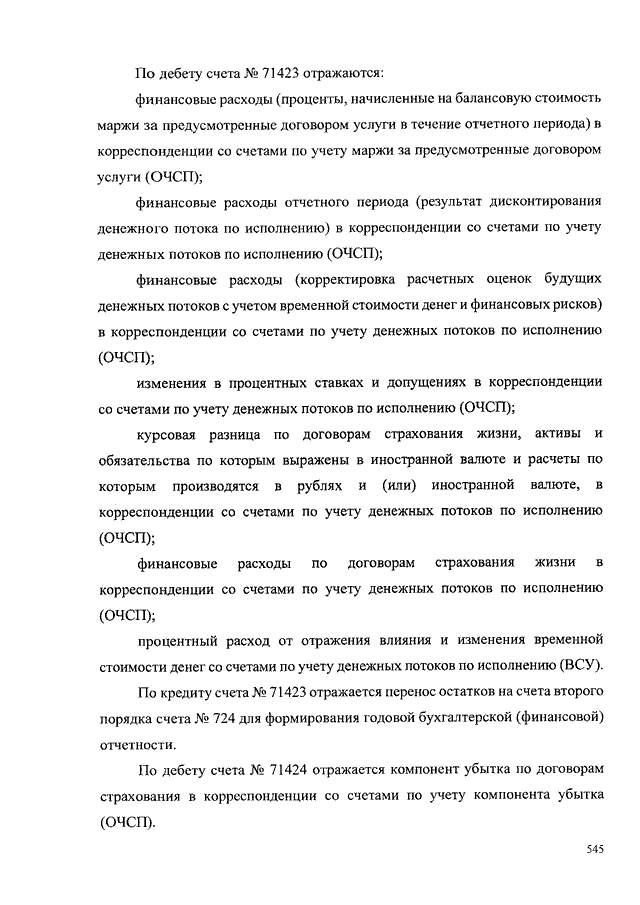 По дебету счета № 71423 отражаются:

финансовые расходы (проценты, начисленные на балансовую стоимость маржи за предусмотренные договором услуги в течение отчетного периода) в корреспонденции со счетами по учету маржи за предусмотренные договором услуги (ОЧСП);

финансовые расходы отчетного периода (результат дисконтирования денежного потока по исполнению) в корреспонденции со счетами по учету денежных потоков по исполнению (ОЧСП);

финансовые расходы (корректировка расчетных оценок будущих денежных потоков с учетом временной стоимости денег и финансовых рисков) в корреспонденции со счетами по учету денежных потоков по исполнению (ОЧСП);

изменения в процентных ставках и допущениях в корреспонденции со счетами по учету денежных потоков по исполнению (ОЧСП);

курсовая разница по договорам страхования жизни, активы и обязательства по которым выражены в иностранной валюте и расчеты по которым производятся в рублях и (или) иностранной валюте, в корреспонденции со счетами по учету денежных потоков по исполнению (ОЧСП);

финансовые расходы по договорам страхования жизни в корреспонденции со счетами по учету денежных потоков по исполнению (ОЧСП);

процентный расход от отражения влияния и изменения временной стоимости денег со счетами по учету денежных потоков по исполнению (ВСУ).

По кредиту счета № 71423 отражается перенос остатков на счета второго порядка счета № 724 для формирования годовой бухгалтерской (финансовой) отчетности.

По дебету счета № 71424 отражается компонент убытка по договорам страхования в корреспонденции со счетами по учету компонента убытка (ОЧСП).

545